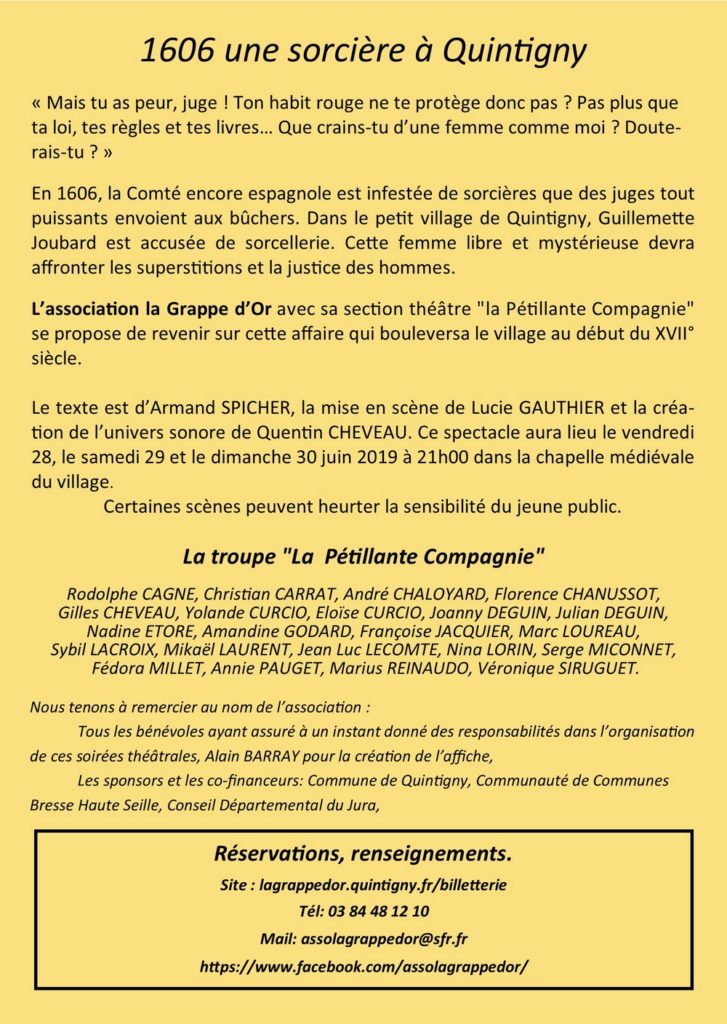 1606 une sorcière à Quintigny

« Mais tu as peur, juge ! Ton habit rouge ne te protège donc pas ? Pas plus que ta loi, tes règles et tes livres… Que crains-tu d'une femme comme moi ? Douterais-tu ? »

En 1606, la Comté encore espagnole est infestée de sorcières que des juges tout puissants envoient aux bûchers. Dans le petit village de Quintigny, Guillemette Joubard est accusée de sorcellerie. Cette femme libre et mystérieuse devra affronter les superstitions et la justice des hommes.

L'association la Grappe d'Or avec sa section théâtre "la Pétillante Compagnie" se propose de revenir sur cette affaire qui bouleversa le village au début du XVII° siècle.

Le texte est d'Armand SPICHER, la mise en scène de Lucie GAUTHIER et la création de l'univers sonore de Quentin CHEVEAU. Ce spectacle aura lieu le vendredi 28, le samedi 29 et le dimanche 30 juin 2019 à 21h00 dans la chapelle médiévale du village.
Certaines scènes peuvent heurter la sensibilité du jeune public.

La troupe "La Pétillante Compagnie"

Rodolphe CAGNE, Christian CARRAT, André CHALOYARD, Florence CHANUSSOT, Gilles CHEVEAU, Yolande CURCIO, Eloïse CURCIO, Joanny DEGUIN, Julian DEGUIN, Nadine ETORE, Amandine GODARD, Françoise JACQUIER, Marc LOUREAU, Sybil LACROIX, Mikaël LAURENT, Jean Luc LECOMTE, Nina LORIN, Serge MICONNET, Fédora MILLET, Annie PAUGET, Marius REINAUDO, Véronique SIRUGUET.

Nous tenons à remercier au nom de l'association :
Tous les bénévoles ayant assuré à un instant donné des responsabilités dans l'organisation de ces soirées théâtrales, Alain BARRAY pour la création de l'affiche,
Les sponsors et les co-financeurs: Commune de Quintigny, Communauté de Communes Bresse Haute Seille, Conseil Départemental du Jura,

Réservations, renseignements.
Site : lagrappedor.quintigny.fr/billetterie
Tél: 03 84 48 12 10
Mail: assolagrappedor@sfr.fr
https://www.facebook.com/assolagrappedor/